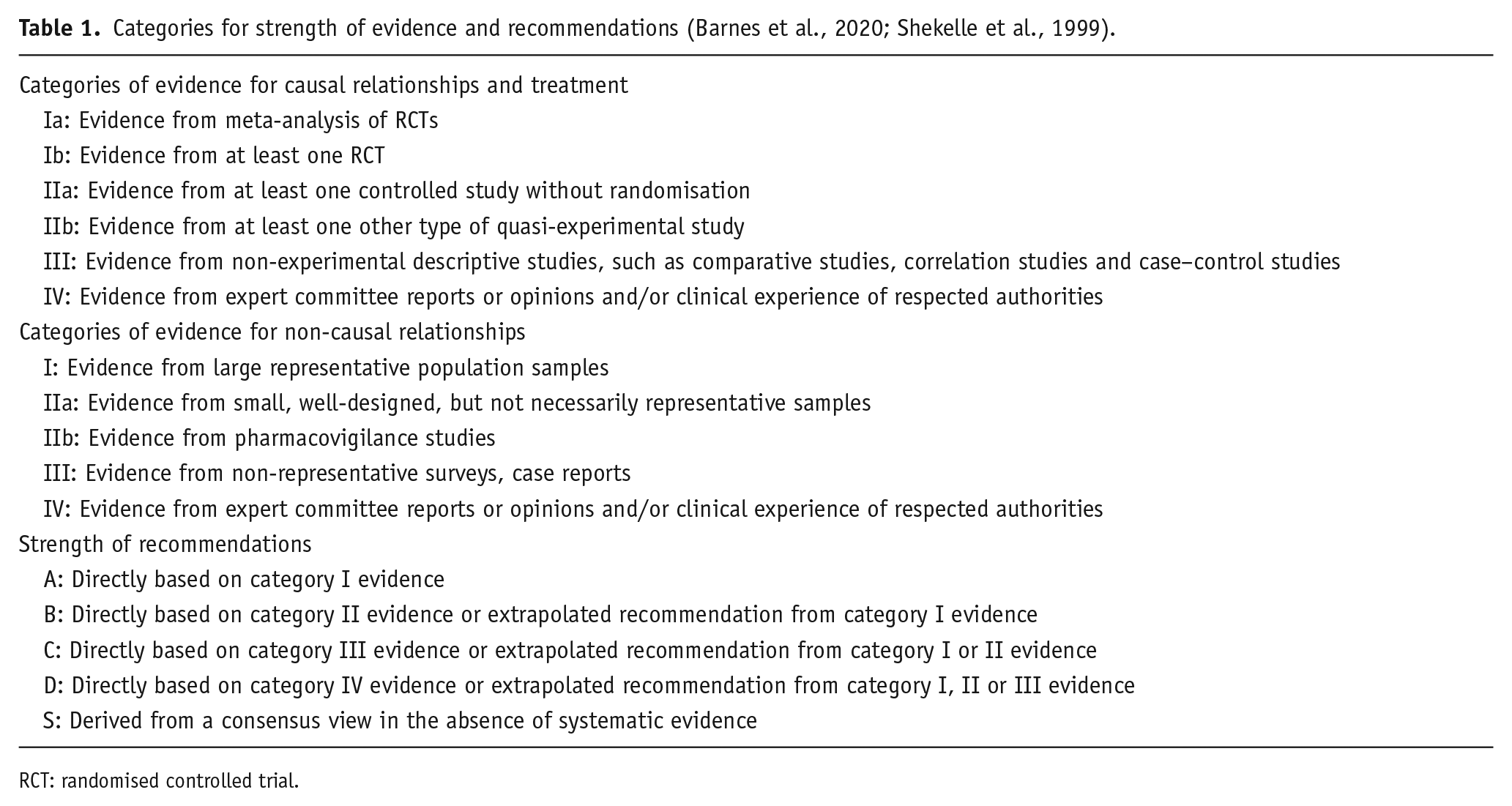 Table 1. Categories for strength of evidence and recommendations (Barnes et al., 2020; Shekelle et al., 1999).

Categories of evidence for causal relationships and treatment
Ia: Evidence from meta-analysis of RCTs
Ib: Evidence from at least one RCT
IIa: Evidence from at least one controlled study without randomisation
IIb: Evidence from at least one other type of quasi-experimental study
III: Evidence from non-experimental descriptive studies, such as comparative studies, correlation studies and case–control studies
IV: Evidence from expert committee reports or opinions and/or clinical experience of respected authorities
Categories of evidence for non-causal relationships
I: Evidence from large representative population samples
IIa: Evidence from small, well-designed, but not necessarily representative samples
IIb: Evidence from pharmacovigilance studies
III: Evidence from non-representative surveys, case reports
IV: Evidence from expert committee reports or opinions and/or clinical experience of respected authorities
Strength of recommendations
A: Directly based on category I evidence
B: Directly based on category II evidence or extrapolated recommendation from category I evidence
C: Directly based on category III evidence or extrapolated recommendation from category I or II evidence
D: Directly based on category IV evidence or extrapolated recommendation from category I, II or III evidence
S: Derived from a consensus view in the absence of systematic evidence

RCT: randomised controlled trial.